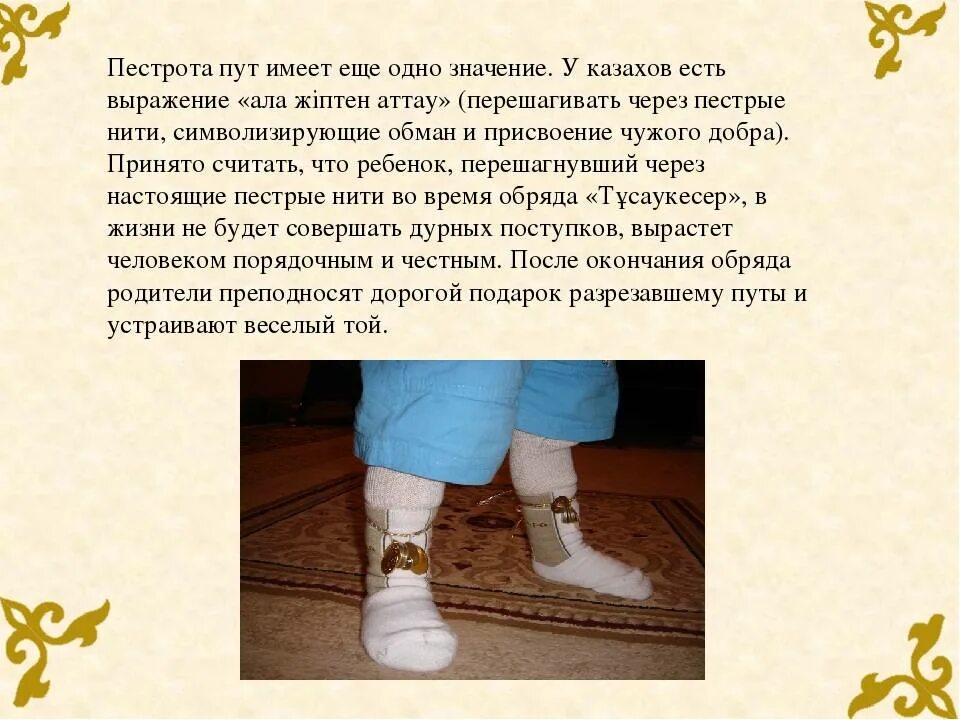 Пестрота пут имеет еще одно значение. У казахов есть выражение «ала жіптен аттау» (перешагивать через пестрые нити, символизирующие обман и присвоение чужого добра). Принято считать, что ребенок, перешагнувший через настоящие пестрые нити во время обряда «Тұсаукесер», в жизни не будет совершать дурных поступков, вырастет человеком порядочным и честным. После окончания обряда родители преподносят дорогой подарок разрезавшему путы и устраивают веселый той.